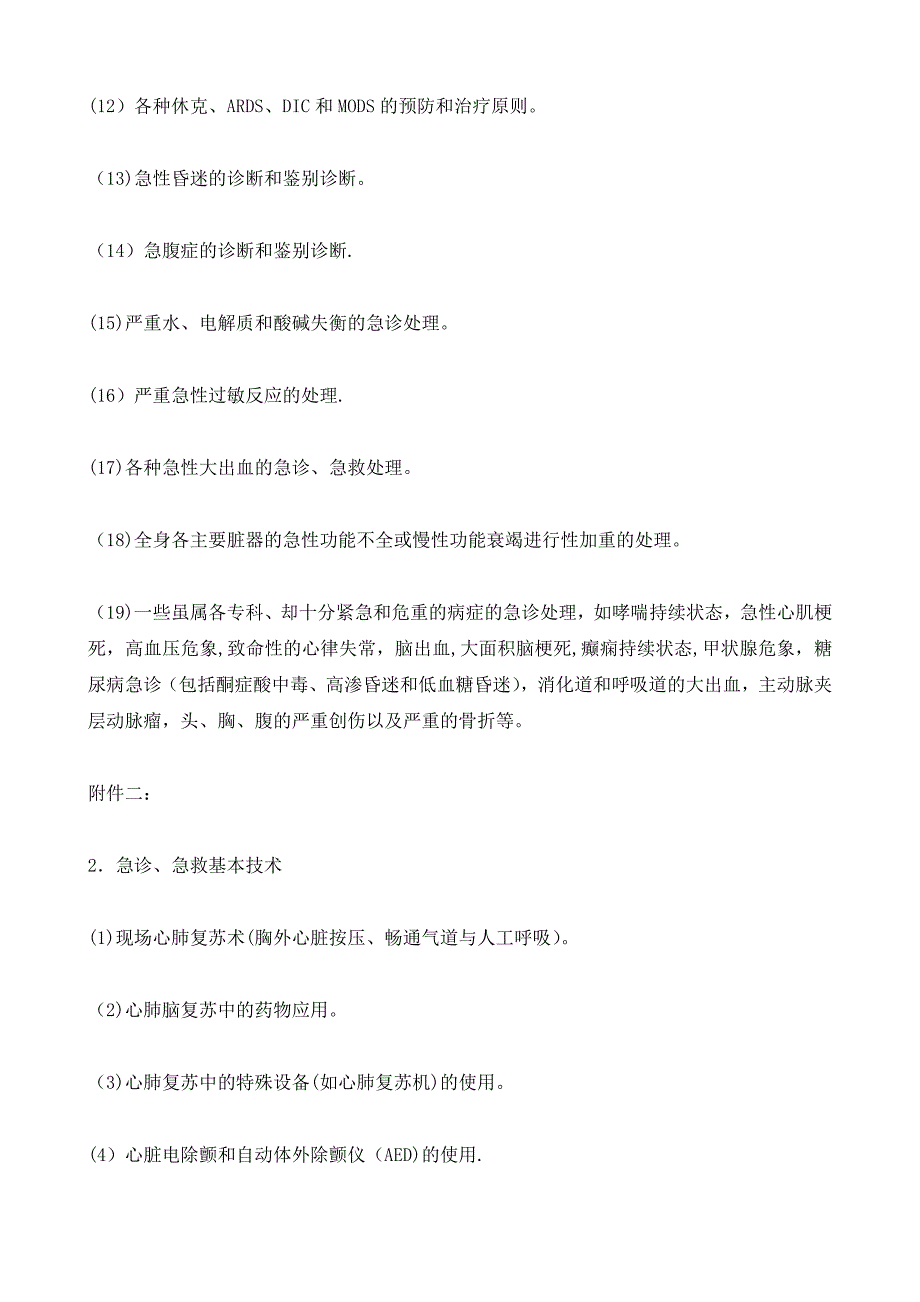 (12）各种休克、ARDS、DIC 和 MODS 的预防和治疗原则。

（13)急性昏迷的诊断和鉴别诊断。

（14）急腹症的诊断和鉴别诊断.

(15)严重水、电解质和酸碱失衡的急诊处理。

(16）严重急性过敏反应的处理.

(17)各种急性大出血的急诊、急救处理。

（18)全身各主要脏器的急性功能不全或慢性功能衰竭进行性加重的处理。

（19)一些虽属各专科、却十分紧急和危重的病症的急诊处理，如哮喘持续状态，急性心肌梗死，高血压危象,致命性的心律失常，脑出血,大面积脑梗死,癫痫持续状态,甲状腺危象，糖尿病急诊（包括酮症酸中毒、高渗昏迷和低血糖昏迷），消化道和呼吸道的大出血，主动脉夹层动脉瘤，头、胸、腹的严重创伤以及严重的骨折等。

附件二：

2．急诊、急救基本技术

(1)现场心肺复苏术(胸外心脏按压、畅通气道与人工呼吸)。

（2)心肺脑复苏中的药物应用。

（3)心肺复苏中的特殊设备(如心肺复苏机)的使用。

(4）心脏电除颤和自动体外除颤仪（AED)的使用.